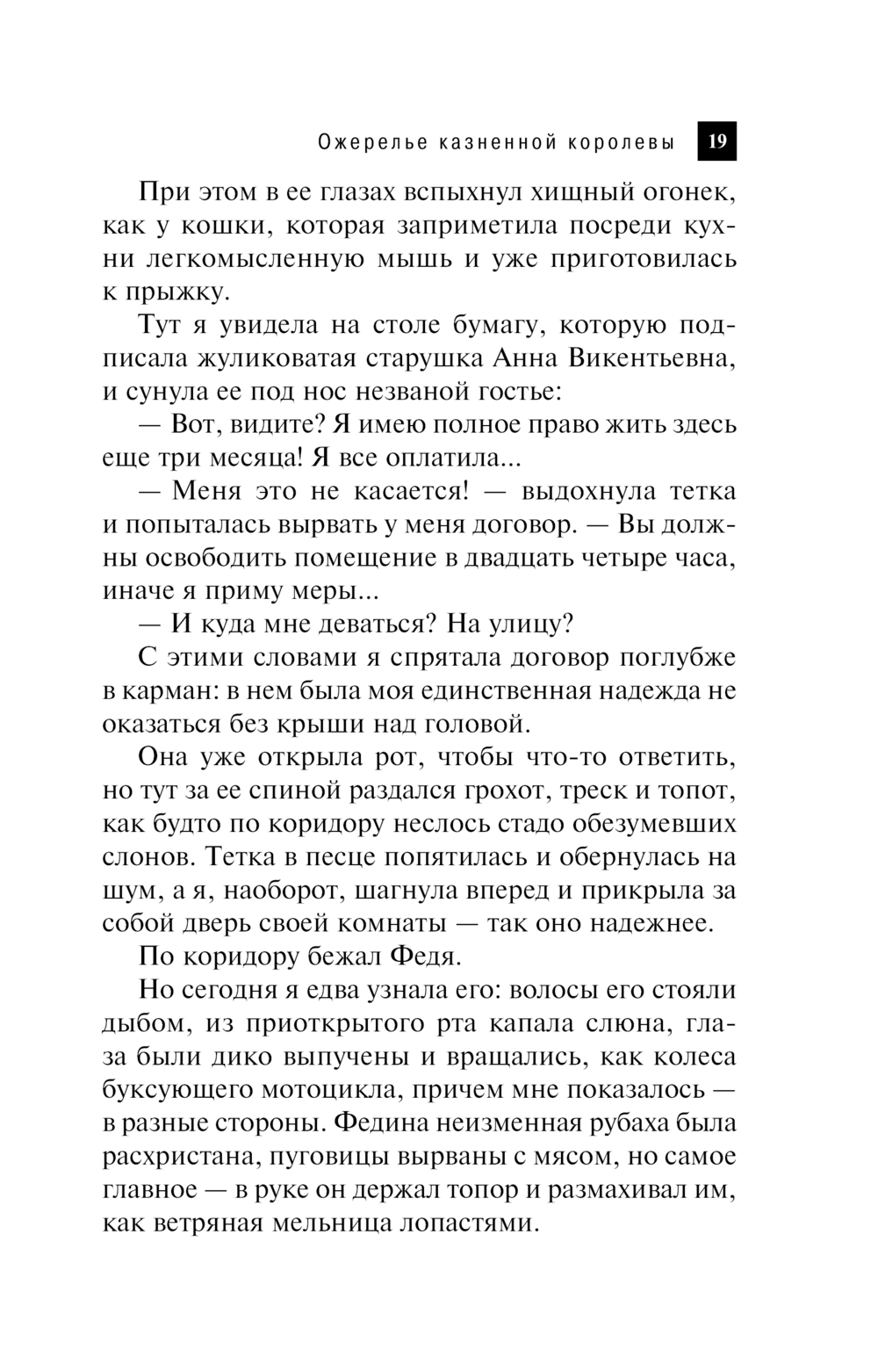 Ожерелье казненной королевы 19

При этом в ее глазах вспыхнул хищный огонек, как у кошки, которая заприметила посреди кухни легкомысленную мышь и уже приготовилась к прыжку.

Тут я увидела на столе бумагу, которую подписала жуликоватая старушка Анна Викентьевна, и сунула ее под нос незваной гостье:

— Вот, видите? Я имею полное право жить здесь еще три месяца! Я все оплатила...

— Меня это не касается! — выдохнула тетка и попыталась вырвать у меня договор. — Вы должны освободить помещение в двадцать четыре часа, иначе я приму меры...

— И куда мне деваться? На улицу?

С этими словами я спрятала договор поглубже в карман: в нем была моя единственная надежда не оказаться без крыши над головой.

Она уже открыла рот, чтобы что-то ответить, но тут за ее спиной раздался грохот, треск и топот, как будто по коридору неслось стадо обезумевших слонов. Тетка в песце попятилась и обернулась на шум, а я, наоборот, шагнула вперед и прикрыла за собой дверь своей комнаты — так оно надежнее.

По коридору бежал Федя.

Но сегодня я едва узнала его: волосы его стояли дыбом, из приоткрытого рта капала слюна, глаза были дико выпучены и вращались, как колеса буксующего мотоцикла, причем мне показалось — в разные стороны. Федина неизменная рубаха была расхристана, пуговицы вырваны с мясом, но самое главное — в руке он держал топор и размахивал им, как ветряная мельница лопастями.